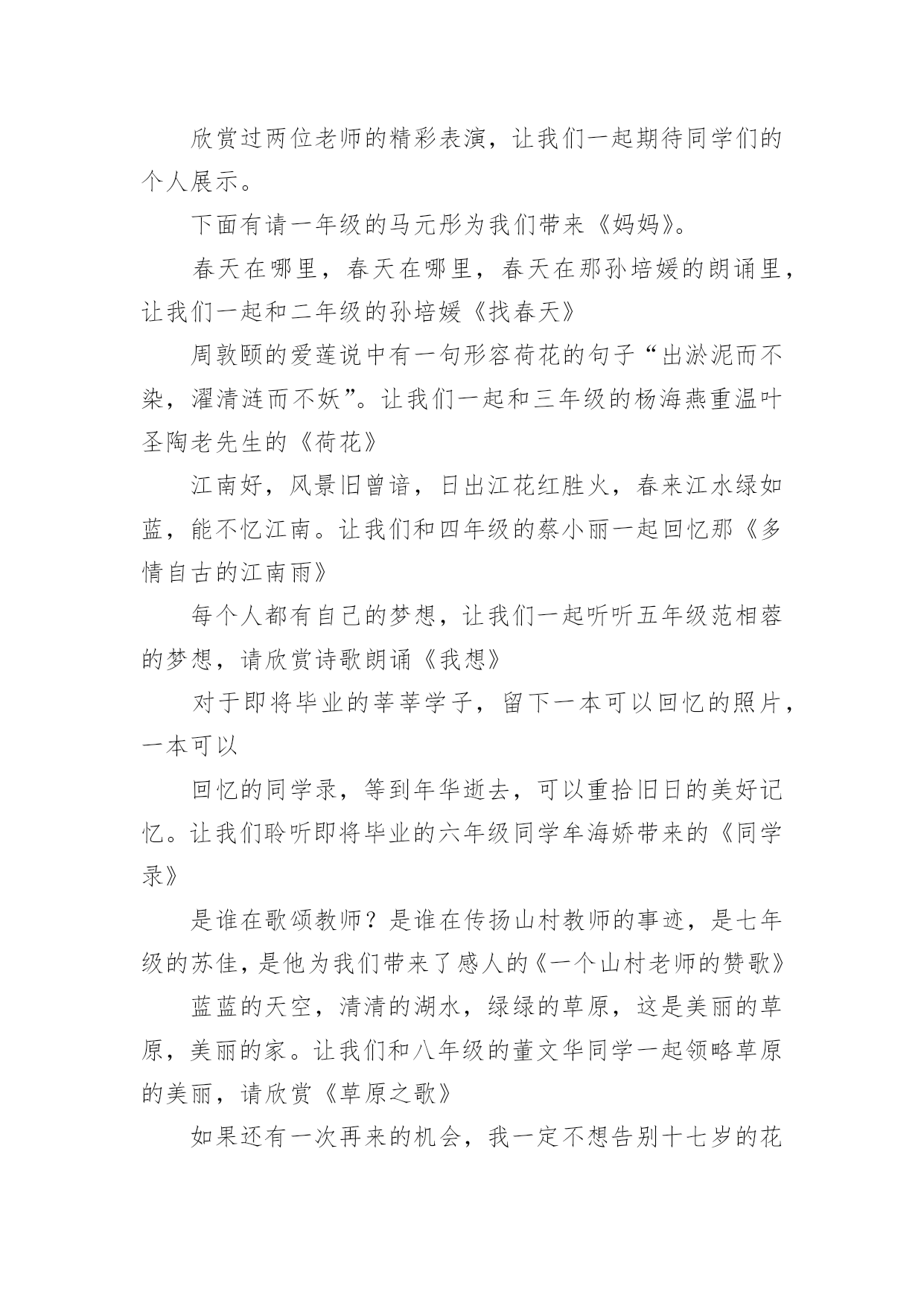 欣赏过两位老师的精彩表演，让我们一起期待同学们的个人展示。

下面有请一年级的马元彤为我们带来《妈妈》。

春天在哪里，春天在哪里，春天在那孙培媛的朗诵里，让我们一起和二年级的孙培媛《找春天》

周敦颐的爱莲说中有一句形容荷花的句子“出淤泥而不染，濯清涟而不妖”。让我们一起和三年级的杨海燕重温叶圣陶老先生的《荷花》

江南好，风景旧曾谙，日出江花红胜火，春来江水绿如蓝，能不忆江南。让我们和四年级的蔡小丽一起回忆那《多情自古的江南雨》

每个人都有自己的梦想，让我们一起听听五年级范相蓉的梦想，请欣赏诗歌朗诵《我想》

对于即将毕业的莘莘学子，留下一本可以回忆的照片，一本可以

回忆的同学录，等到年华逝去，可以重拾旧日的美好记忆。让我们聆听即将毕业的六年级同学牟海娇带来的《同学录》

是谁在歌颂教师？是谁在传扬山村教师的事迹，是七年级的苏佳，是他为我们带来了感人的《一个山村老师的赞歌》

蓝蓝的天空，清清的湖水，绿绿的草原，这是美丽的草原，美丽的家。让我们和八年级的董文华同学一起领略草原的美丽，请欣赏《草原之歌》

如果还有一次再来的机会，我一定不想告别十七岁的花